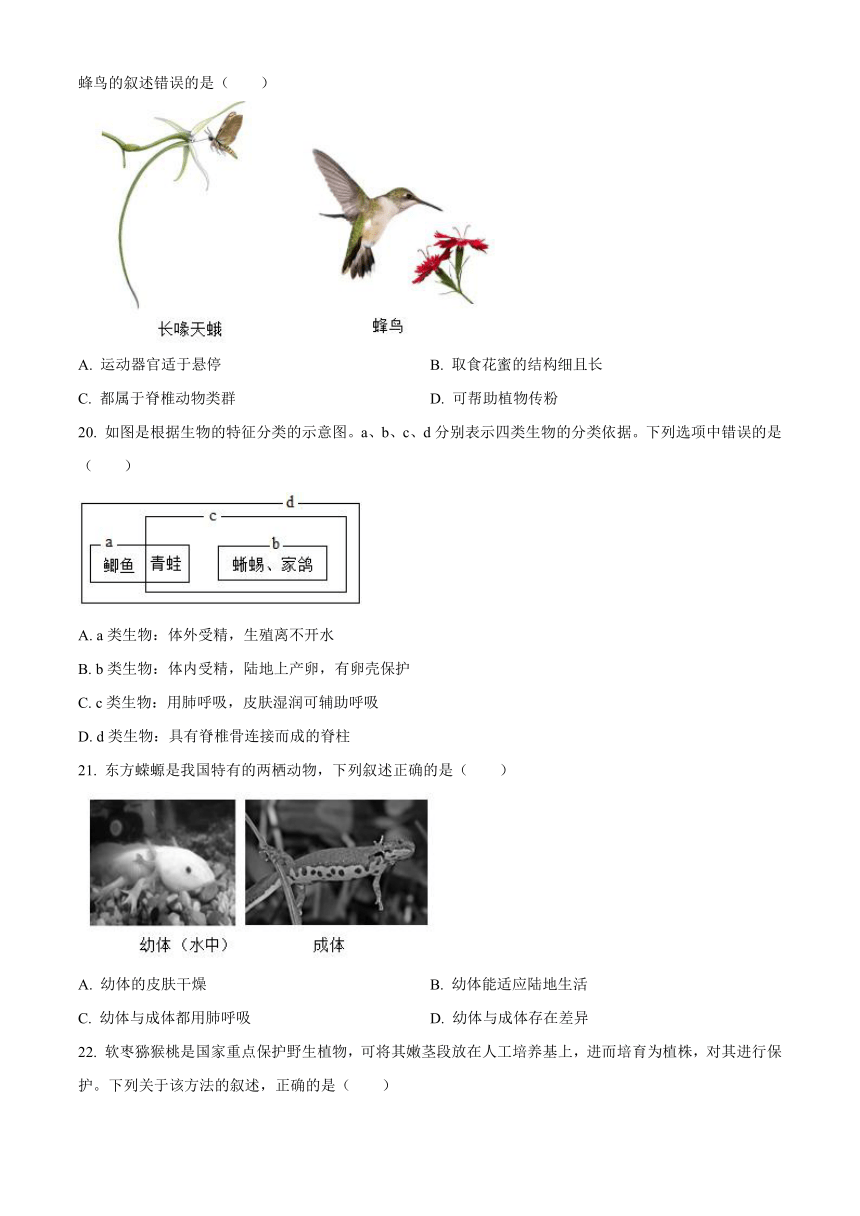 蜂鸟的叙述错误的是（　　）

长喙天蛾　　蜂鸟

A. 运动器官适于悬停　　B. 取食花蜜的结构细且长

C. 都属于脊椎动物类群　　D. 可帮助植物传粉

20. 如图是根据生物的特征分类的示意图。a、b、c、d 分别表示四类生物的分类依据。下列选项中错误的是（　　）

d
c
a
b
鲫鱼　青蛙　蜥蜴、家鸽

A. a 类生物：体外受精，生殖离不开水

B. b 类生物：体内受精，陆地上产卵，有卵壳保护

C. c 类生物：用肺呼吸，皮肤湿润可辅助呼吸

D. d 类生物：具有脊椎骨连接而成的脊柱

21. 东方蝾螈是我国特有的两栖动物，下列叙述正确的是（　　）

幼体（水中）　成体

A. 幼体的皮肤干燥　　B. 幼体能适应陆地生活

C. 幼体与成体都用肺呼吸　　D. 幼体与成体存在差异

22. 软枣猕猴桃是国家重点保护野生植物，可将其嫩茎段放在人工培养基上，进而培育为植株，对其进行保护。下列关于该方法的叙述，正确的是（　　）